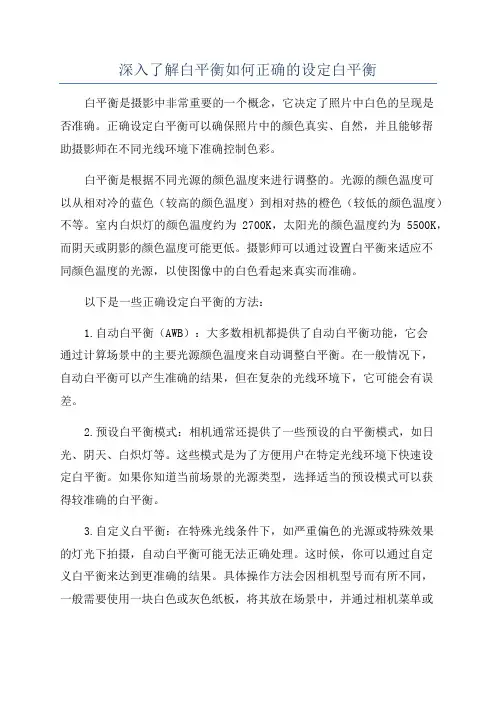 深入了解白平衡如何正确的设定白平衡

白平衡是摄影中非常重要的一个概念，它决定了照片中白色的呈现是否准确。正确设定白平衡可以确保照片中的颜色真实、自然，并且能够帮助摄影师在不同光线环境下准确控制色彩。

白平衡是根据不同光源的颜色温度来进行调整的。光源的颜色温度可以从相对冷的蓝色（较高的颜色温度）到相对热的橙色（较低的颜色温度）不等。室内白炽灯的颜色温度约为 2700K，太阳光的颜色温度约为 5500K，而阴天或阴影的颜色温度可能更低。摄影师可以通过设置白平衡来适应不同颜色温度的光源，以使图像中的白色看起来真实而准确。

以下是一些正确设定白平衡的方法：

1.自动白平衡（AWB）：大多数相机都提供了自动白平衡功能，它会通过计算场景中的主要光源颜色温度来自动调整白平衡。在一般情况下，自动白平衡可以产生准确的结果，但在复杂的光线环境下，它可能会有误差。

2.预设白平衡模式：相机通常还提供了一些预设的白平衡模式，如日光、阴天、白炽灯等。这些模式是为了方便用户在特定光线环境下快速设定白平衡。如果你知道当前场景的光源类型，选择适当的预设模式可以获得较准确的白平衡。

3.自定义白平衡：在特殊光线条件下，如严重偏色的光源或特殊效果的灯光下拍摄，自动白平衡可能无法正确处理。这时候，你可以通过自定义白平衡来达到更准确的结果。具体操作方法会因相机型号而有所不同，一般需要使用一块白色或灰色纸板，将其放在场景中，并通过相机菜单或